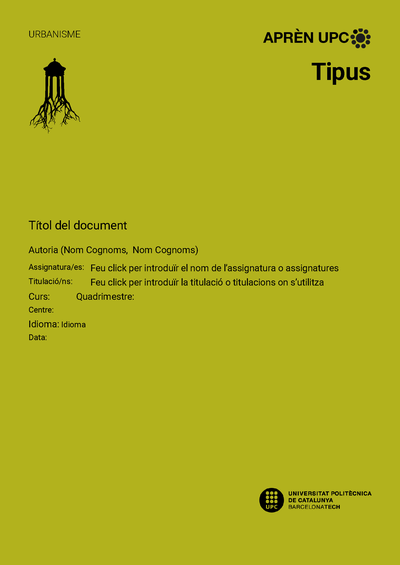 URBANISME

APRÈN UPC

Tipus

Títol del document

Autoria (Nom Cognoms, Nom Cognoms)

Assignatura/es: Feu click per introduïr el nom de l'assignatura o assignatures
Titulació/ns: Feu click per introduïr la titulació o titulacions on s'utilitza
Curs: Quadrimestre:
Centre:
Idioma: Idioma
Data:

UPC
UNIVERSITAT POLITÈCNICA DE CATALUNYA
BARCELONATECH